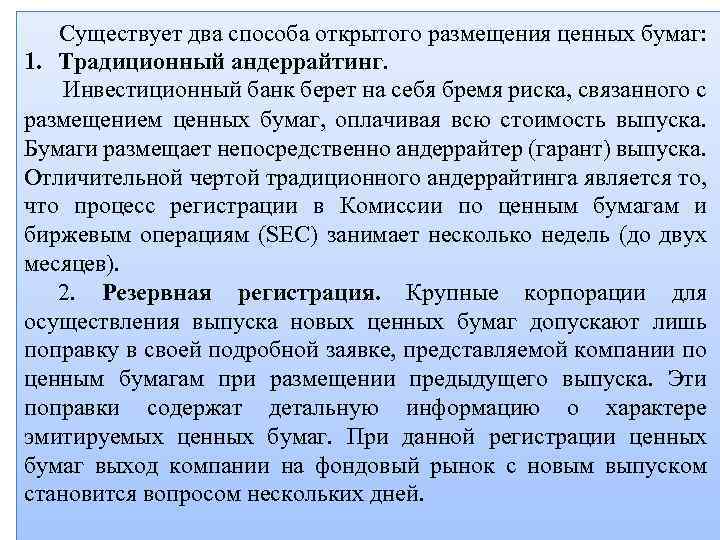 Существует два способа открытого размещения ценных бумаг:
1. Традиционный андеррайтинг.

Инвестиционный банк берет на себя бремя риска, связанного с размещением ценных бумаг, оплачивая всю стоимость выпуска. Бумаги размещает непосредственно андеррайтер (гарант) выпуска. Отличительной чертой традиционного андеррайтинга является то, что процесс регистрации в Комиссии по ценным бумагам и биржевым операциям (SEC) занимает несколько недель (до двух месяцев).

2. Резервная регистрация. Крупные корпорации для осуществления выпуска новых ценных бумаг допускают лишь поправку в своей подробной заявке, представляемой компании по ценным бумагам при размещении предыдущего выпуска. Эти поправки содержат детальную информацию о характере эмитируемых ценных бумаг. При данной регистрации ценных бумаг выход компании на фондовый рынок с новым выпуском становится вопросом нескольких дней.